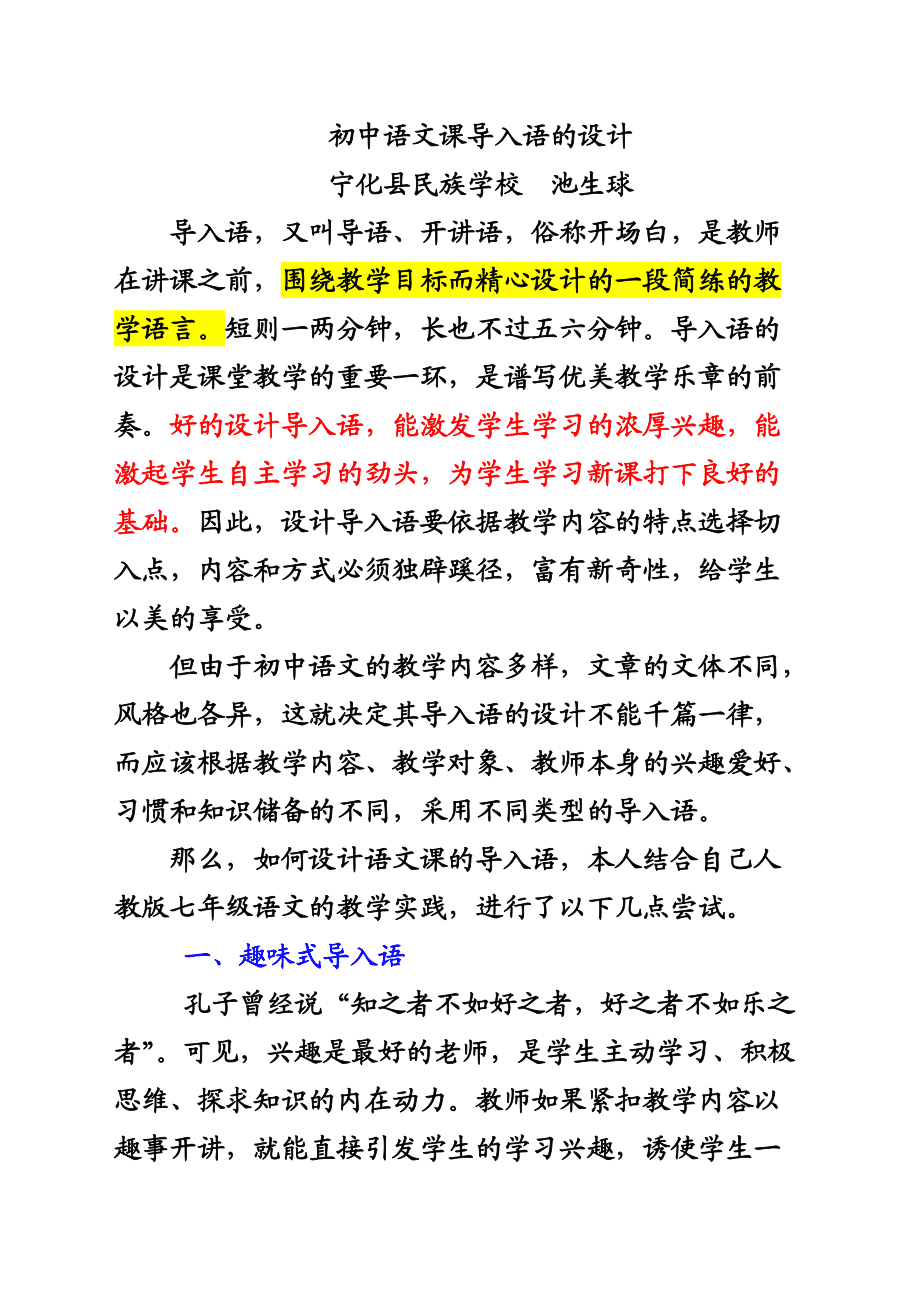 初中语文课导入语的设计

宁化县民族学校　池生球

导入语，又叫导语、开讲语，俗称开场白，是教师在讲课之前，围绕教学目标而精心设计的一段简练的教学语言。短则一两分钟，长也不过五六分钟。导入语的设计是课堂教学的重要一环，是谱写优美教学乐章的前奏。好的设计导入语，能激发学生学习的浓厚兴趣，能激起学生自主学习的劲头，为学生学习新课打下良好的基础。因此，设计导入语要依据教学内容的特点选择切入点，内容和方式必须独辟蹊径，富有新奇性，给学生以美的享受。

但由于初中语文的教学内容多样，文章的文体不同，风格也各异，这就决定其导入语的设计不能千篇一律，而应该根据教学内容、教学对象、教师本身的兴趣爱好、习惯和知识储备的不同，采用不同类型的导入语。

那么，如何设计语文课的导入语，本人结合自己人教版七年级语文的教学实践，进行了以下几点尝试。

一、趣味式导入语

孔子曾经说“知之者不如好之者，好之者不如乐之者”。可见，兴趣是最好的老师，是学生主动学习、积极思维、探求知识的内在动力。教师如果紧扣教学内容以趣事开讲，就能直接引发学生的学习兴趣，诱使学生一